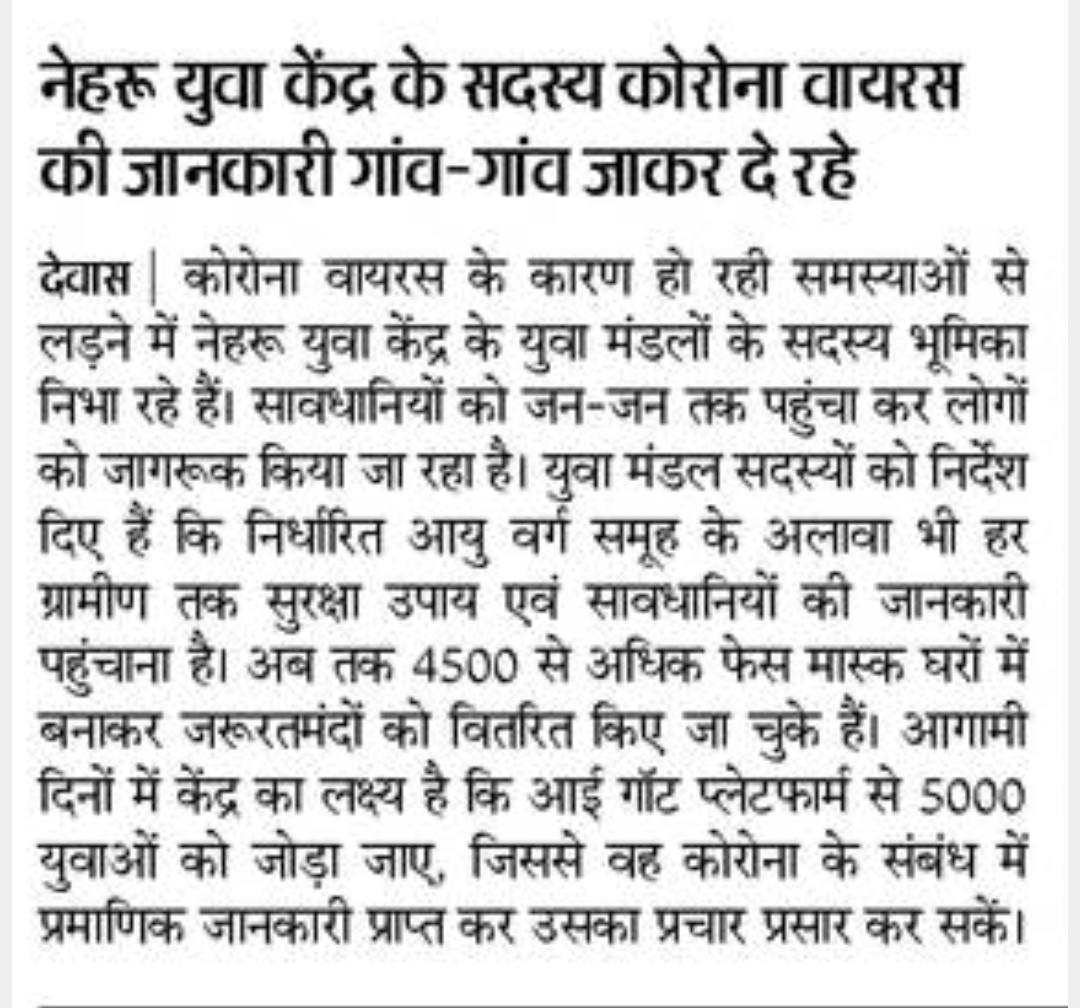 नेहरू युवा केंद्र के सदस्य कोरोना वायरस की जानकारी गांव-गांव जाकर दे रहे

देवास | कोरोना वायरस के कारण हो रही समस्याओं से लड़ने में नेहरू युवा केंद्र के युवा मंडलों के सदस्य भूमिका निभा रहे हैं। सावधानियों को जन-जन तक पहुंचा कर लोगों को जागरूक किया जा रहा है। युवा मंडल सदस्यों को निर्देश दिए हैं कि निर्धारित आयु वर्ग समूह के अलावा भी हर ग्रामीण तक सुरक्षा उपाय एवं सावधानियों की जानकारी पहुंचाना है। अब तक 4500 से अधिक फेस मास्क घरों में बनाकर जरूरतमंदों को वितरित किए जा चुके हैं। आगामी दिनों में केंद्र का लक्ष्य है कि आई गॉट प्लेटफार्म से 5000 युवाओं को जोड़ा जाए, जिससे वह कोरोना के संबंध में प्रमाणिक जानकारी प्राप्त कर उसका प्रचार प्रसार कर सकें।